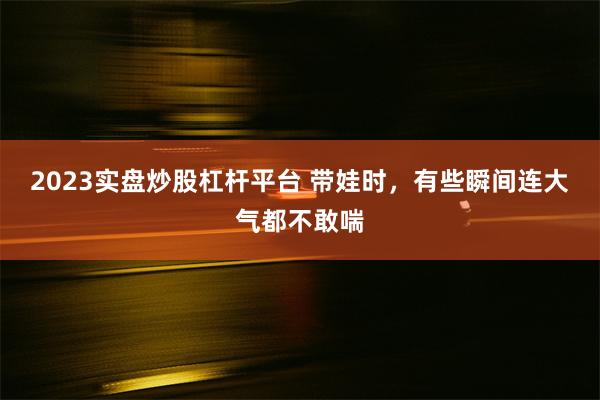 2023实盘炒股杠杆平台 带娃时，有些瞬间连大气都不敢喘